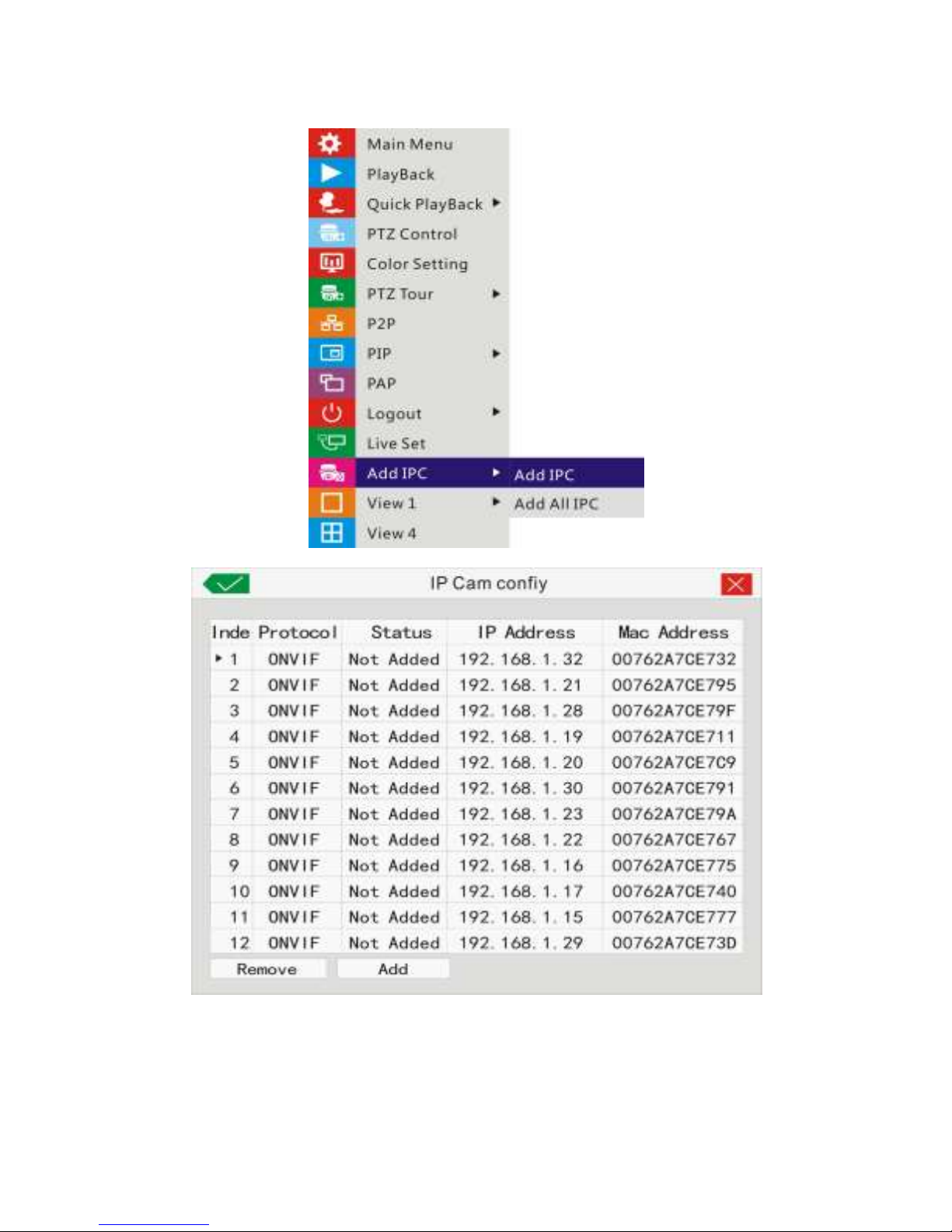 Main Menu
PlayBack
Quick PlayBack
PTZ Control
Color Setting
PTZ Tour
P2P
PIP
PAP
Logout
Live Set
Add IPC
View 1
View 4

Add IPC
Add All IPC

IP Cam confiy

| Inde | Protocol | Status | IP Address | Mac Address |
|---|---|---|---|---|
| 1 | ONVIF | Not Added | 192. 168. 1. 32 | 00762A7CE732 |
| 2 | ONVIF | Not Added | 192. 168. 1. 21 | 00762A7CE795 |
| 3 | ONVIF | Not Added | 192. 168. 1. 28 | 00762A7CE79F |
| 4 | ONVIF | Not Added | 192. 168. 1. 19 | 00762A7CE711 |
| 5 | ONVIF | Not Added | 192. 168. 1. 20 | 00762A7CE7C9 |
| 6 | ONVIF | Not Added | 192. 168. 1. 30 | 00762A7CE791 |
| 7 | ONVIF | Not Added | 192. 168. 1. 23 | 00762A7CE79A |
| 8 | ONVIF | Not Added | 192. 168. 1. 22 | 00762A7CE767 |
| 9 | ONVIF | Not Added | 192. 168. 1. 16 | 00762A7CE775 |
| 10 | ONVIF | Not Added | 192. 168. 1. 17 | 00762A7CE740 |
| 11 | ONVIF | Not Added | 192. 168. 1. 15 | 00762A7CE777 |
| 12 | ONVIF | Not Added | 192. 168. 1. 29 | 00762A7CE73D |

Remove
Add